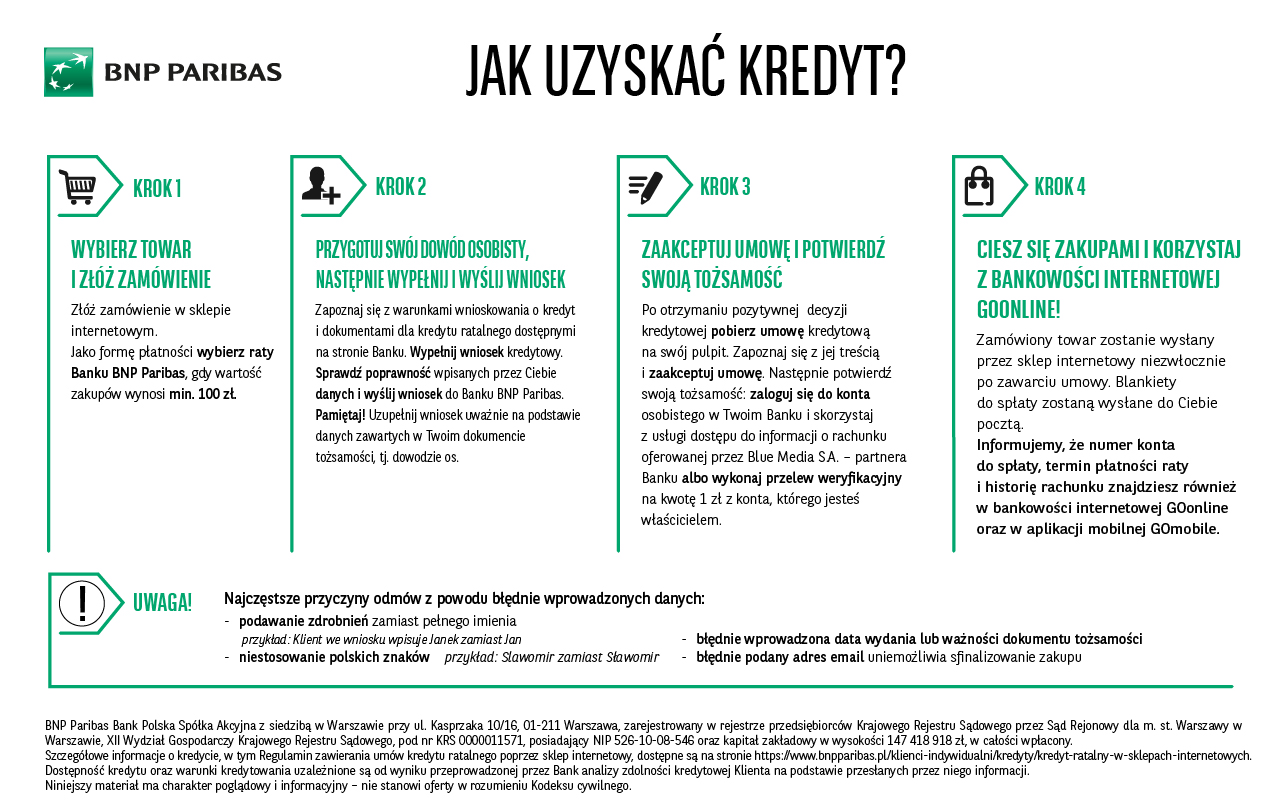 BNP PARIBAS

JAK UZYSKAĆ KREDYT?

KROK 1

WYBIERZ TOWAR I ZŁÓŻ ZAMÓWIENIE

Złóż zamówienie w sklepie internetowym. Jako formę płatności wybierz raty Banku BNP Paribas, gdy wartość zakupów wynosi min. 100 zł.

KROK 2

PRZYGOTUJ SWÓJ DOWÓD OSOBISTY, NASTĘPNIE WYPEŁNIJ I WYŚLIJ WNIOSEK

Zapoznaj się z warunkami wnioskowania o kredyt i dokumentami dla kredytu ratalnego dostępnymi na stronie Banku. Wypełnij wniosek kredytowy. Sprawdź poprawność wpisanych przez Ciebie danych i wyślij wniosek do Banku BNP Paribas. Pamiętaj! Uzupełnij wniosek uważnie na podstawie danych zawartych w Twoim dokumencie tożsamości, tj. dowodzie os.

KROK 3

ZAAKCEPTUJ UMOWĘ I POTWIERDŹ SWOJĄ TOŻSAMOŚĆ

Po otrzymaniu pozytywnej decyzji kredytowej pobierz umowę kredytową na swój pulpit. Zapoznaj się z jej treścią i zaakceptuj umowę. Następnie potwierdź swoją tożsamość: zaloguj się do konta osobistego w Twoim Banku i skorzystaj z usługi dostępu do informacji o rachunku oferowanej przez Blue Media S.A. – partnera Banku albo wykonaj przelew weryfikacyjny na kwotę 1 zł z konta, którego jesteś właścicielem.

KROK 4

CIESZ SIĘ ZAKUPAMI I KORZYSTAJ Z BANKOWOŚCI INTERNETOWEJ GOONLINE!

Zamówiony towar zostanie wysłany przez sklep internetowy niezwłocznie po zawarciu umowy. Blankiety do spłaty zostaną wysłane do Ciebie pocztą. Informujemy, że numer konta do spłaty, termin płatności raty i historię rachunku znajdziesz również w bankowości internetowej GOonline oraz w aplikacji mobilnej GOmobile.

UWAGA!

Najczęstsze przyczyny odmów z powodu błędnie wprowadzonych danych:
- podawanie zdrobnień zamiast pełnego imienia
przykład: Klient we wniosku wpisuje Janek zamiast Jan
- niestosowanie polskich znaków przykład: Slawomir zamiast Sławomir
- błędnie wprowadzona data wydania lub ważności dokumentu tożsamości
- błędnie podany adres email uniemożliwia sfinalizowanie zakupu

BNP Paribas Bank Polska Spółka Akcyjna z siedzibą w Warszawie przy ul. Kasprzaka 10/16, 01-211 Warszawa, zarejestrowany w rejestrze przedsiębiorców Krajowego Rejestru Sądowego przez Sąd Rejonowy dla m. st. Warszawy w Warszawie, XII Wydział Gospodarczy Krajowego Rejestru Sądowego, pod nr KRS 0000011571, posiadający NIP 526-10-08-546 oraz kapitał zakładowy w wysokości 147 418 918 zł, w całości wpłacony.
Szczegółowe informacje o kredycie, w tym Regulamin zawierania umów kredytu ratalnego poprzez sklep internetowy, dostępne są na stronie https://www.bnpparibas.pl/klienci-indywidualni/kredyty/kredyt-ratalny-w-sklepach-internetowych.
Dostępność kredytu oraz warunki kredytowania uzależnione są od wyniku przeprowadzonej przez Bank analizy zdolności kredytowej Klienta na podstawie przesłanych przez niego informacji.
Niniejszy materiał ma charakter poglądowy i informacyjny – nie stanowi oferty w rozumieniu Kodeksu cywilnego.